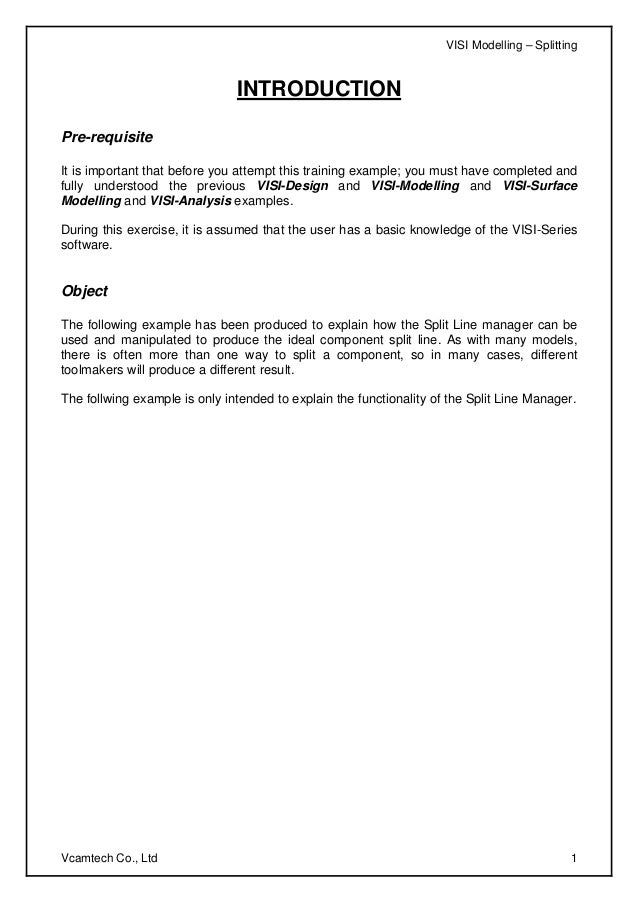 VISI Modelling – Splitting

INTRODUCTION

Pre-requisite

It is important that before you attempt this training example; you must have completed and fully understood the previous VISI-Design and VISI-Modelling and VISI-Surface Modelling and VISI-Analysis examples.

During this exercise, it is assumed that the user has a basic knowledge of the VISI-Series software.

Object

The following example has been produced to explain how the Split Line manager can be used and manipulated to produce the ideal component split line. As with many models, there is often more than one way to split a component, so in many cases, different toolmakers will produce a different result.

The follwing example is only intended to explain the functionality of the Split Line Manager.

Vcamtech Co., Ltd

1